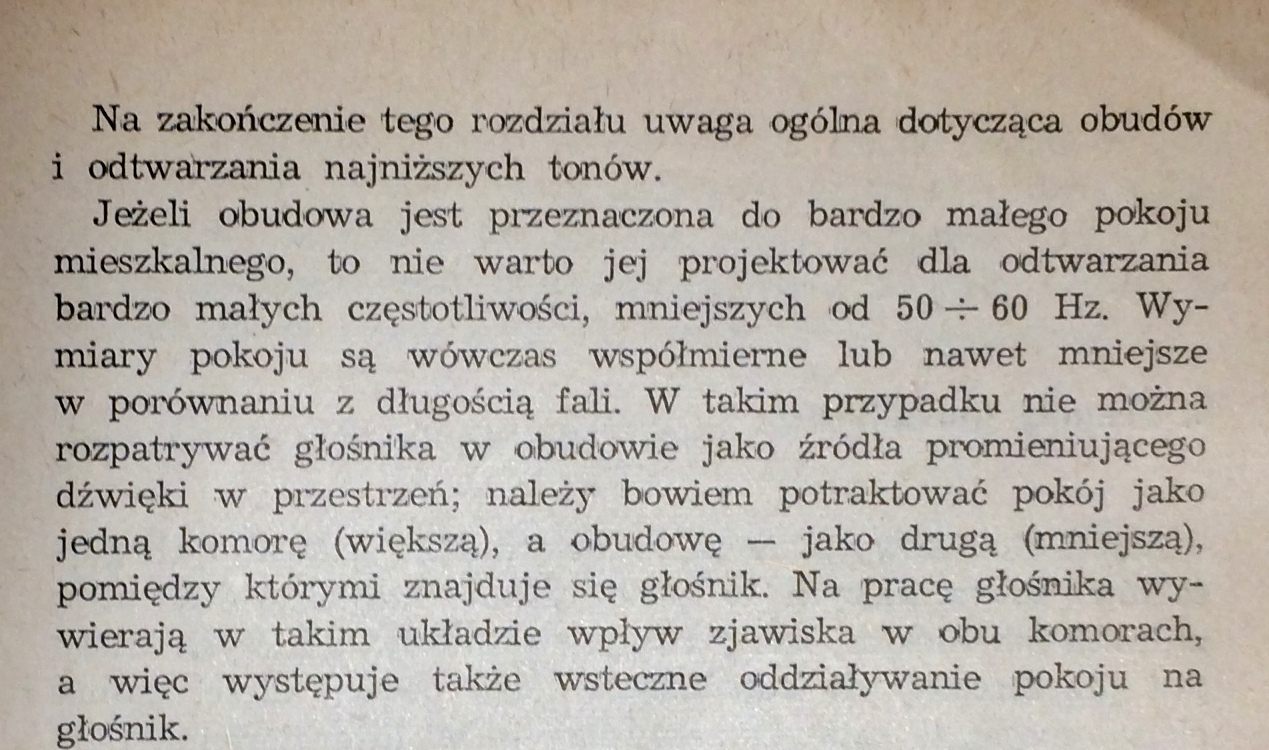 Na zakończenie tego rozdziału uwaga ogólna dotycząca obudów i odtwarzania najniższych tonów.

Jeżeli obudowa jest przeznaczona do bardzo małego pokoju mieszkalnego, to nie warto jej projektować dla odtwarzania bardzo małych częstotliwości, mniejszych od $50 \div 60$ Hz. Wymiary pokoju są wówczas współmierne lub nawet mniejsze w porównaniu z długością fali. W takim przypadku nie można rozpatrywać głośnika w obudowie jako źródła promieniującego dźwięki w przestrzeń; należy bowiem potraktować pokój jako jedną komorę (większą), a obudowę — jako drugą (mniejszą), pomiędzy którymi znajduje się głośnik. Na pracę głośnika wywierają w takim układzie wpływ zjawiska w obu komorach, a więc występuje także wsteczne oddziaływanie pokoju na głośnik.